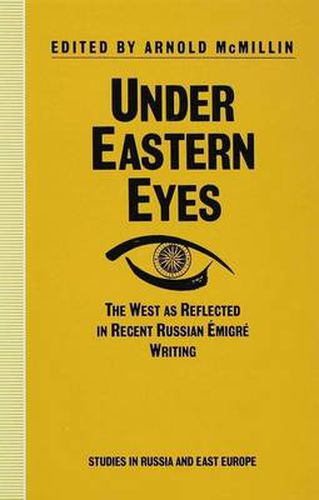 EDITED BY ARNOLD McMILLIN

UNDER EASTERN EYES

THE WEST AS REFLECTED IN RECENT RUSSIAN ÉMIGRÉ WRITING

STUDIES IN RUSSIA AND EAST EUROPE